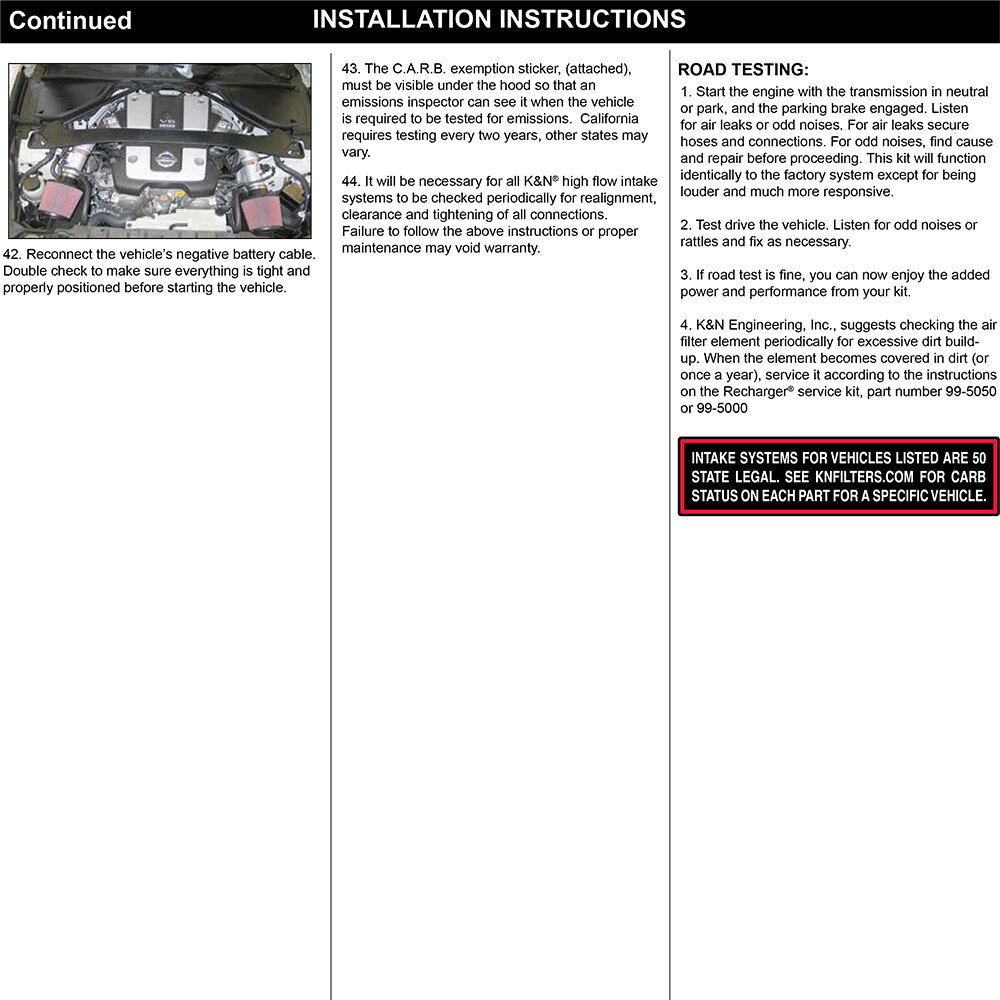 Continued INSTALLATION INSTRUCTIONS

42. Reconnect the vehicle's negative battery cable. Double check to make sure everything is tight and properly positioned before starting the vehicle.

43. The C.A.R.B. exemption sticker, (attached), must be visible under the hood so that an emissions inspector can see it when the vehicle is required to be tested for emissions. California requires testing every two years, other states may vary.

44. It will be necessary for all K&N® high flow intake systems to be checked periodically for realignment, clearance and tightening of all connections. Failure to follow the above instructions or proper maintenance may void warranty.

ROAD TESTING:
1. Start the engine with the transmission in neutral or park, and the parking brake engaged. Listen for air leaks or odd noises. For air leaks secure hoses and connections. For odd noises, find cause and repair before proceeding. This kit will function identically to the factory system except for being louder and much more responsive.

2. Test drive the vehicle. Listen for odd noises or rattles and fix as necessary.

3. If road test is fine, you can now enjoy the added power and performance from your kit.

4. K&N Engineering, Inc., suggests checking the air filter element periodically for excessive dirt build-up. When the element becomes covered in dirt (or once a year), service it according to the instructions on the Recharger® service kit, part number 99-5050 or 99-5000

INTAKE SYSTEMS FOR VEHICLES LISTED ARE 50 STATE LEGAL. SEE KNFILTERS.COM FOR CARB STATUS ON EACH PART FOR A SPECIFIC VEHICLE.